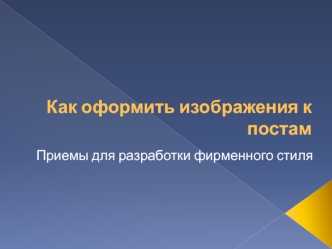 Как оформить изображения к постам

Приемы для разработки фирменного стиля